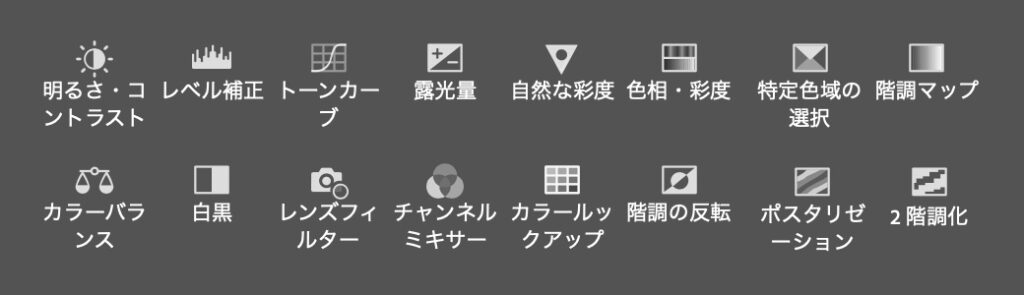 明るさ・コントラスト
レベル補正
トーンカーブ
露光量
自然な彩度
色相・彩度
特定色域の選択
階調マップ

カラーバランス
白黒
レンズフィルター
チャンネルミキサー
カラールックアップ
階調の反転
ポスタリゼーション
2 階調化